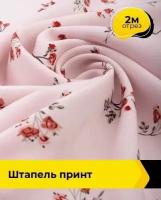 2м
отрез

Штапель принт